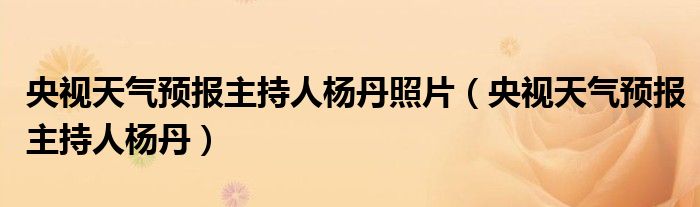 央视天气预报主持人杨丹照片（央视天气预报主持人杨丹）